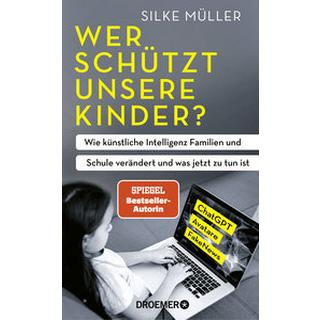 SILKE MÜLLER

WER SCHÜTZT UNSERE KINDER?

Wie künstliche Intelligenz Familien und Schule verändert und was jetzt zu tun ist

SPIEGEL Bestseller-Autorin

ChatGPT
Avatare
FakeNews

DROEMER